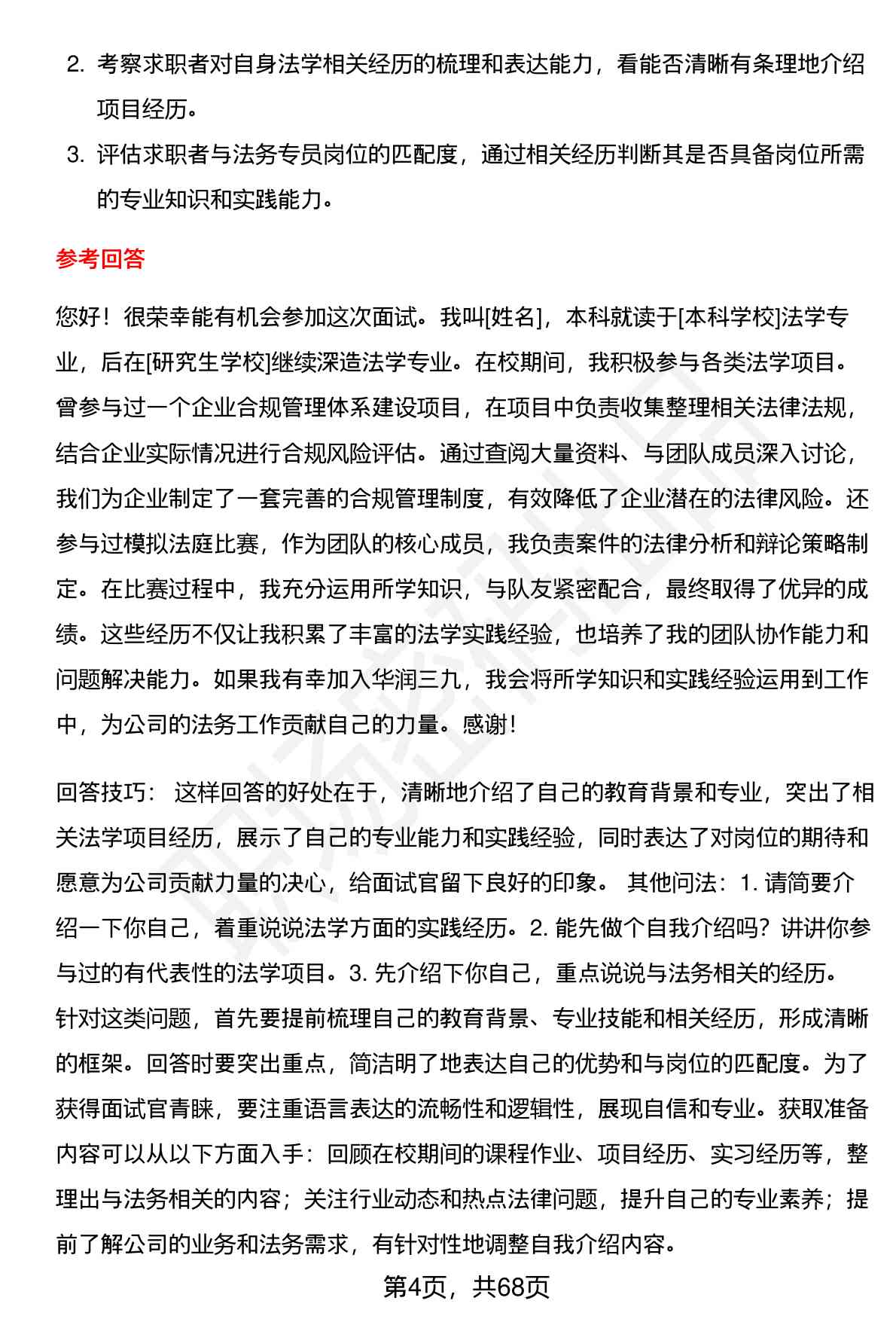 2. 考察求职者对自身法学相关经历的梳理和表达能力，看能否清晰有条理地介绍项目经历。

3. 评估求职者与法务专员岗位的匹配度，通过相关经历判断其是否具备岗位所需的专业知识和实践能力。

参考回答

您好！很荣幸能有机会参加这次面试。我叫[姓名]，本科就读于[本科学校]法学专业，后在[研究生学校]继续深造法学专业。在校期间，我积极参与各类法学项目。曾参与过一个企业合规管理体系建设项目，在项目中负责收集整理相关法律法规，结合企业实际情况进行合规风险评估。通过查阅大量资料、与团队成员深入讨论，我们为企业制定了一套完善的合规管理制度，有效降低了企业潜在的法律风险。还参与过模拟法庭比赛，作为团队的核心成员，我负责案件的法律分析和辩论策略制定。在比赛过程中，我充分运用所学知识，与队友紧密配合，最终取得了优异的成绩。这些经历不仅让我积累了丰富的法学实践经验，也培养了我的团队协作能力和问题解决能力。如果我有幸加入华润三九，我会将所学知识和实践经验运用到工作中，为公司的法务工作贡献自己的力量。感谢！

回答技巧： 这样回答的好处在于，清晰地介绍了自己的教育背景和专业，突出了相关法学项目经历，展示了自己的专业能力和实践经验，同时表达了对岗位的期待和愿意为公司贡献力量的决心，给面试官留下良好的印象。 其他问法：1. 请简要介绍一下你自己，着重说说法学方面的实践经历。2. 能先做个自我介绍吗？讲讲你参与过的有代表性的法学项目。3. 先介绍下你自己，重点说说与法务相关的经历。针对这类问题，首先要提前梳理自己的教育背景、专业技能和相关经历，形成清晰的框架。回答时要突出重点，简洁明了地表达自己的优势和与岗位的匹配度。为了获得面试官青睐，要注重语言表达的流畅性和逻辑性，展现自信和专业。获取准备内容可以从以下方面入手：回顾在校期间的课程作业、项目经历、实习经历等，整理出与法务相关的内容；关注行业动态和热点法律问题，提升自己的专业素养；提前了解公司的业务和法务需求，有针对性地调整自我介绍内容。

第4页，共68页